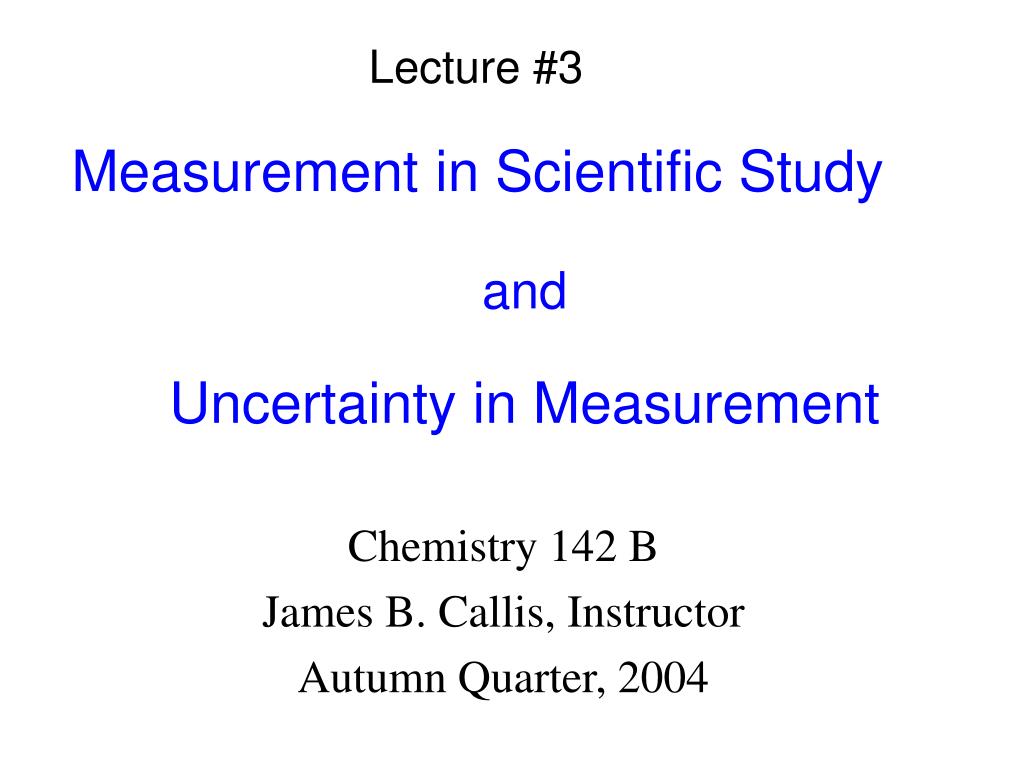 Lecture #3

Measurement in Scientific Study

and

Uncertainty in Measurement

Chemistry 142 B
James B. Callis, Instructor
Autumn Quarter, 2004